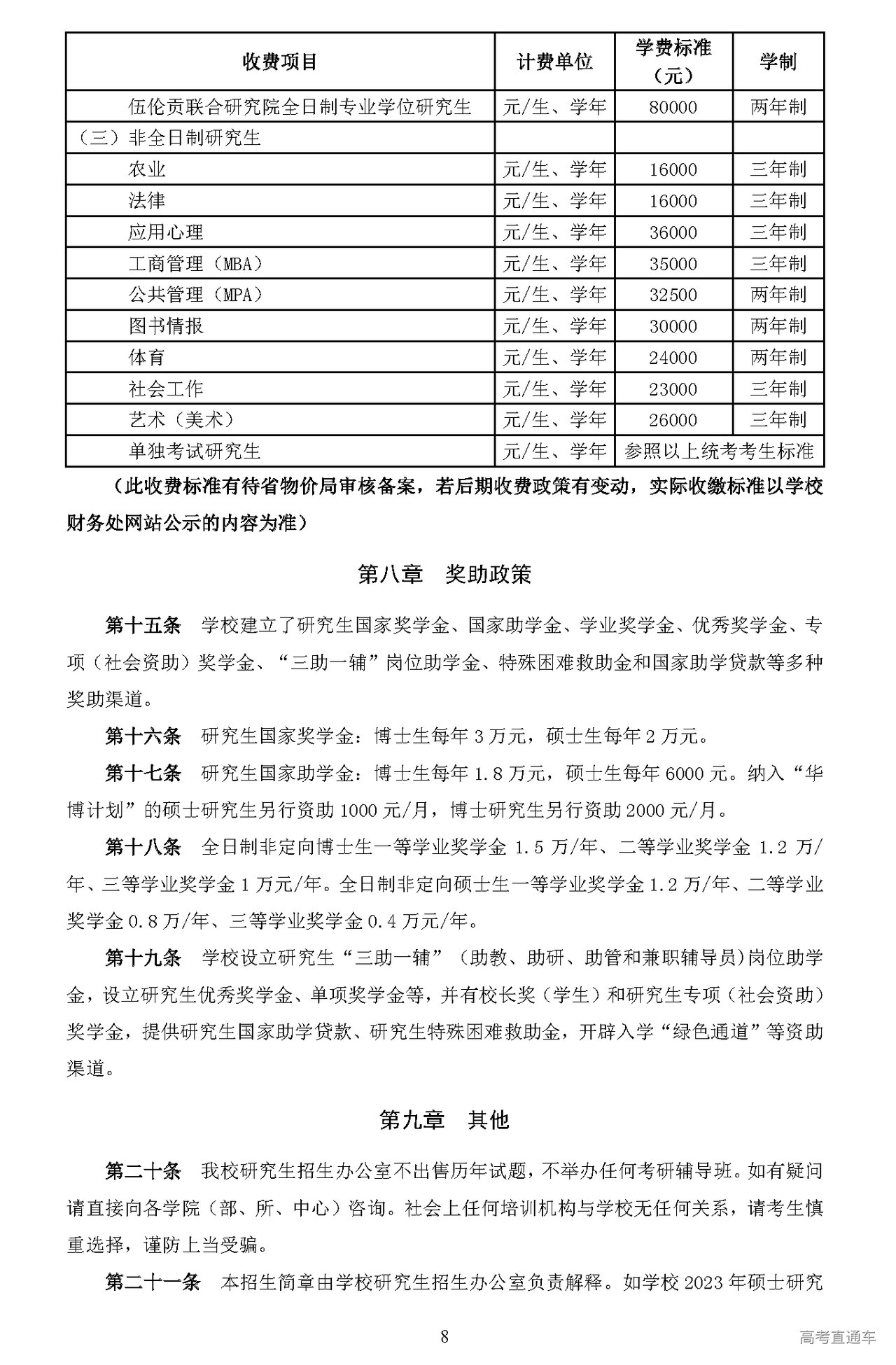 | 收费项目 | 计费单位 | 学费标准（元） | 学制 |
|---|---|---|---|
| 伍伦贡联合研究院全日制专业学位研究生 | 元/生、学年 | 80000 | 两年制 |
| （三）非全日制研究生 | | | |
| 农业 | 元/生、学年 | 16000 | 三年制 |
| 法律 | 元/生、学年 | 16000 | 三年制 |
| 应用心理 | 元/生、学年 | 36000 | 三年制 |
| 工商管理（MBA） | 元/生、学年 | 35000 | 三年制 |
| 公共管理（MPA） | 元/生、学年 | 32500 | 两年制 |
| 图书情报 | 元/生、学年 | 30000 | 两年制 |
| 体育 | 元/生、学年 | 24000 | 两年制 |
| 社会工作 | 元/生、学年 | 23000 | 三年制 |
| 艺术（美术） | 元/生、学年 | 26000 | 三年制 |
| 单独考试研究生 | 元/生、学年 | 参照以上统考考生标准 | |

（此收费标准有待省物价局审核备案，若后期收费政策有变动，实际收缴标准以学校财务处网站公示的内容为准）

第八章　奖助政策

第十五条　学校建立了研究生国家奖学金、国家助学金、学业奖学金、优秀奖学金、专项（社会资助）奖学金、“三助一辅”岗位助学金、特殊困难救助金和国家助学贷款等多种奖助渠道。

第十六条　研究生国家奖学金：博士生每年3万元，硕士生每年2万元。

第十七条　研究生国家助学金：博士生每年1.8万元，硕士生每年6000元。纳入“华博计划”的硕士研究生另行资助1000元/月，博士研究生另行资助2000元/月。

第十八条　全日制非定向博士生一等学业奖学金1.5万/年、二等学业奖学金1.2万/年、三等学业奖学金1万元/年。全日制非定向硕士生一等学业奖学金1.2万/年、二等学业奖学金0.8万/年、三等学业奖学金0.4万元/年。

第十九条　学校设立研究生“三助一辅”（助教、助研、助管和兼职辅导员）岗位助学金，设立研究生优秀奖学金、单项奖学金等，并有校长奖（学生）和研究生专项（社会资助）奖学金，提供研究生国家助学贷款、研究生特殊困难救助金，开辟入学“绿色通道”等资助渠道。

第九章　其他

第二十条　我校研究生招生办公室不出售历年试题，不举办任何考研辅导班。如有疑问请直接向各学院（部、所、中心）咨询。社会上任何培训机构与学校无任何关系，请考生慎重选择，谨防上当受骗。

第二十一条　本招生简章由学校研究生招生办公室负责解释。如学校2023年硕士研究

8

高考直通车